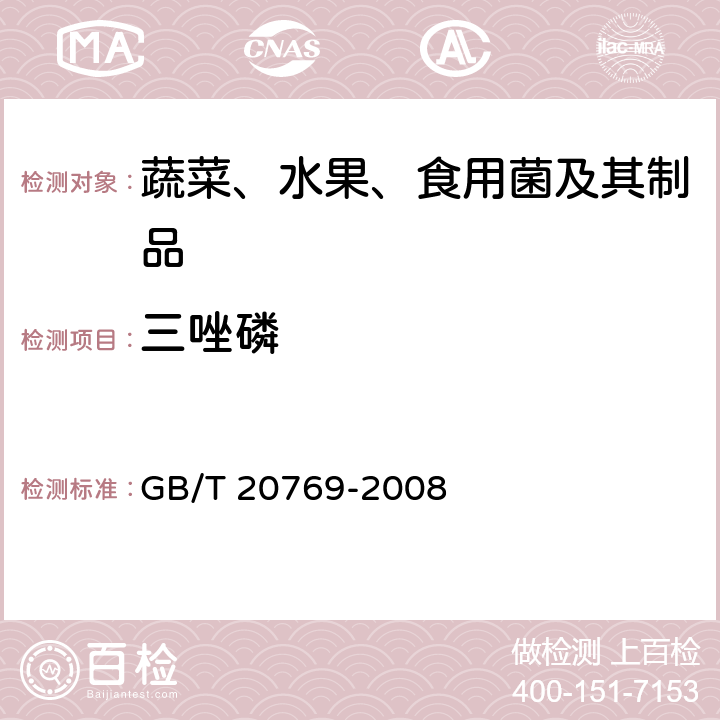 MA CNAS AC ilac-MRA

检测对象：蔬菜、水果、食用菌及其制品

检测项目：三唑磷

检测标准：GB/T 20769-2008

百检
Baijiantest.com

做检测 上百检
400-151-7153